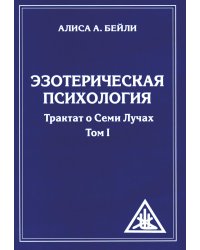 АЛИСА А. БЕЙЛИ

ЭЗОТЕРИЧЕСКАЯ ПСИХОЛОГИЯ

Трактат о Семи Лучах

Том I